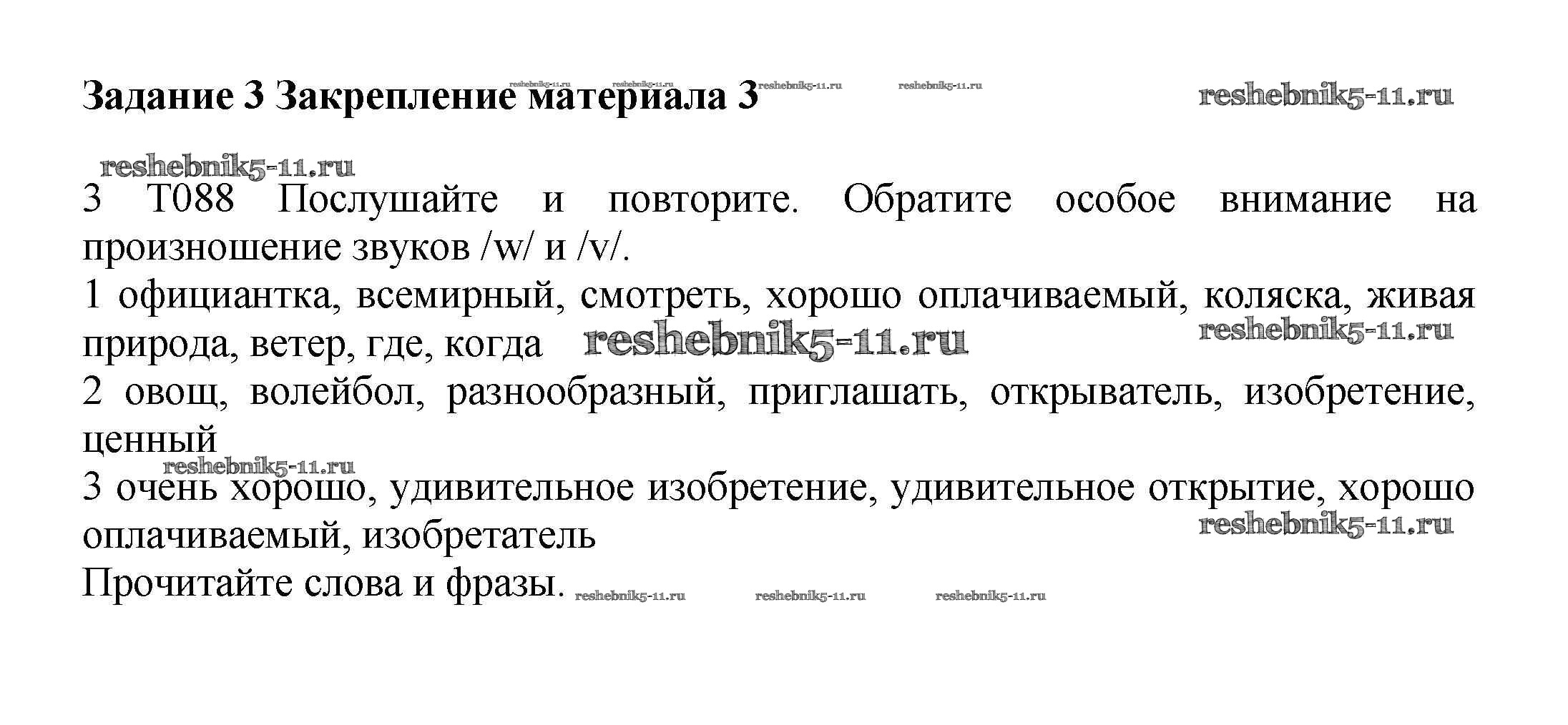 Задание 3 Закрепление материала 3 reshebnik5-11.ru reshebnik5-11.ru reshebnik5-11.ru reshebnik5-11.ru reshebnik5-11.ru

reshebnik5-11.ru

3 T088 Послушайте и повторите. Обратите особое внимание на произношение звуков /w/ и /v/.
1 официантка, всемирный, смотреть, хорошо оплачиваемый, коляска, живая природа, ветер, где, когда reshebnik5-11.ru reshebnik5-11.ru
2 овощ, волейбол, разнообразный, приглашать, открыватель, изобретение, ценный
reshebnik5-11.ru
3 очень хорошо, удивительное изобретение, удивительное открытие, хорошо оплачиваемый, изобретатель reshebnik5-11.ru
Прочитайте слова и фразы. reshebnik5-11.ru reshebnik5-11.ru reshebnik5-11.ru